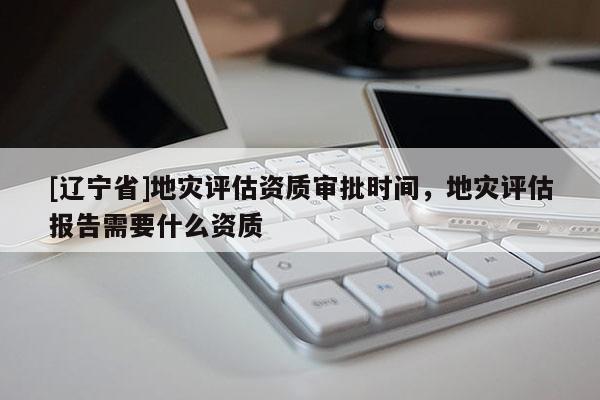 [辽宁省]地灾评估资质审批时间，地灾评估报告需要什么资质